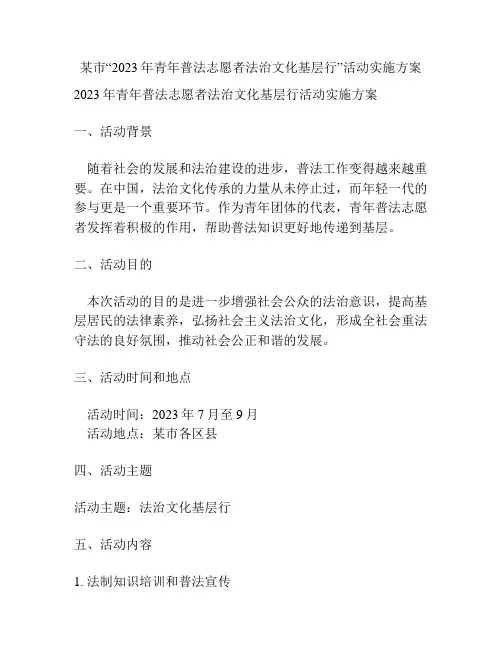 某市“2023 年青年普法志愿者法治文化基层行”活动实施方案

2023 年青年普法志愿者法治文化基层行活动实施方案

一、活动背景

随着社会的发展和法治建设的进步，普法工作变得越来越重要。在中国，法治文化传承的力量从未停止过，而年轻一代的参与更是一个重要环节。作为青年团体的代表，青年普法志愿者发挥着积极的作用，帮助普法知识更好地传递到基层。

二、活动目的

本次活动的目的是进一步增强社会公众的法治意识，提高基层居民的法律素养，弘扬社会主义法治文化，形成全社会重法守法的良好氛围，推动社会公正和谐的发展。

三、活动时间和地点

活动时间：2023 年 7 月至 9 月
活动地点：某市各区县

四、活动主题

活动主题：法治文化基层行

五、活动内容

1. 法制知识培训和普法宣传